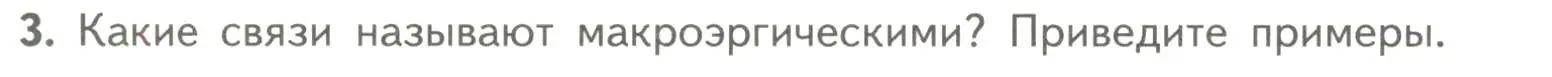 3. Какие связи называют макроэргическими? Приведите примеры.